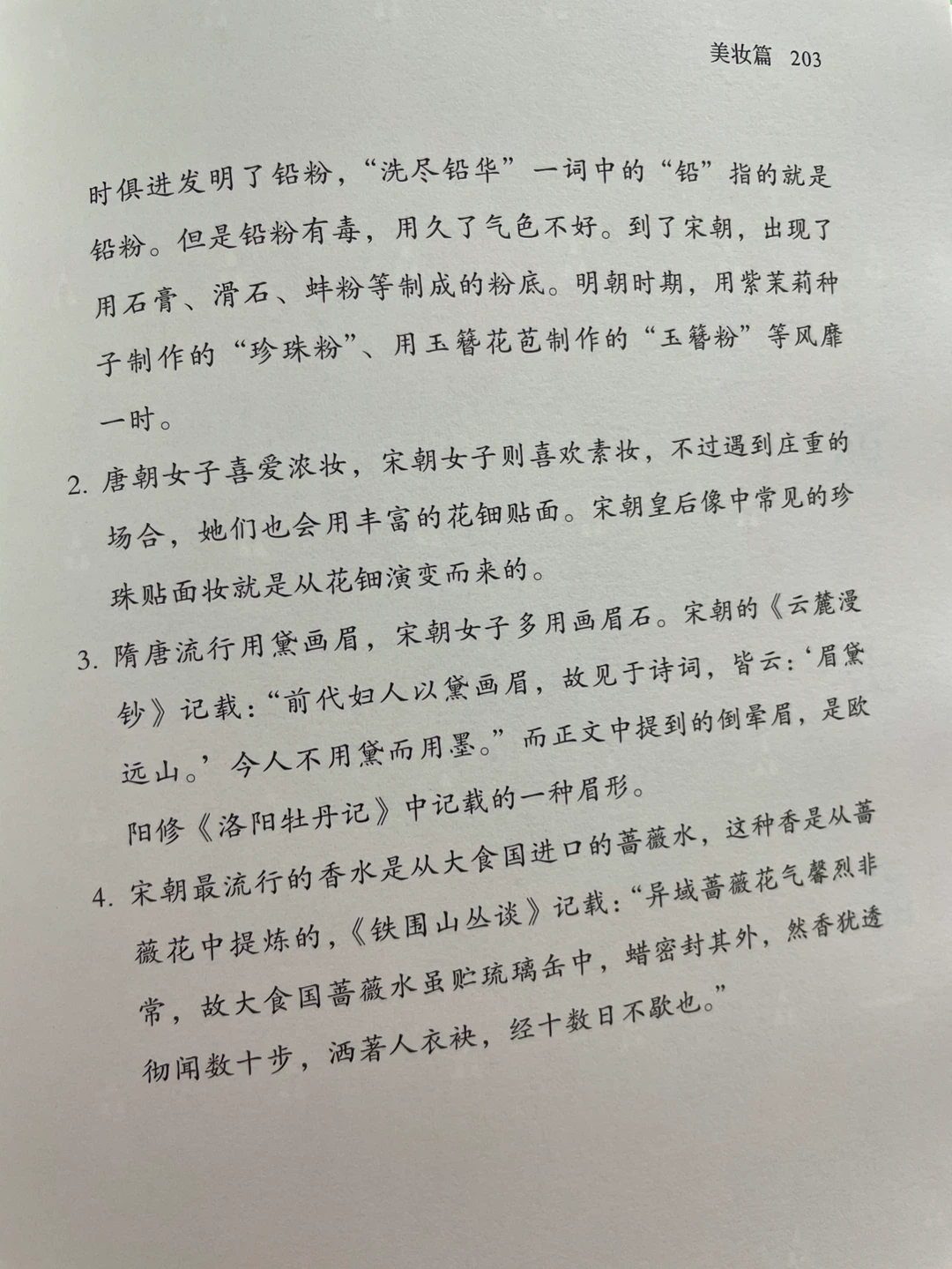 美妆篇 203

时俱进发明了铅粉，“洗尽铅华”一词中的“铅”指的就是铅粉。但是铅粉有毒，用久了气色不好。到了宋朝，出现了用石膏、滑石、蚌粉等制成的粉底。明朝时期，用紫茉莉种子制作的“珍珠粉”、用玉簪花苞制作的“玉簪粉”等风靡一时。

2. 唐朝女子喜爱浓妆，宋朝女子则喜欢素妆，不过遇到庄重的场合，她们也会用丰富的花钿贴面。宋朝皇后像中常见的珍珠贴面妆就是从花钿演变而来的。

3. 隋唐流行用黛画眉，宋朝女子多用画眉石。宋朝的《云麓漫钞》记载：“前代妇人以黛画眉，故见于诗词，皆云：‘眉黛远山。’今人不用黛而用墨。”而正文中提到的倒晕眉，是欧阳修《洛阳牡丹记》中记载的一种眉形。

4. 宋朝最流行的香水是从大食国进口的蔷薇水，这种香是从蔷薇花中提炼的，《铁围山丛谈》记载：“异域蔷薇花气馨烈非常，故大食国蔷薇水虽贮琉璃缶中，蜡密封其外，然香犹透彻闻数十步，洒著人衣袂，经十数日不歇也。”